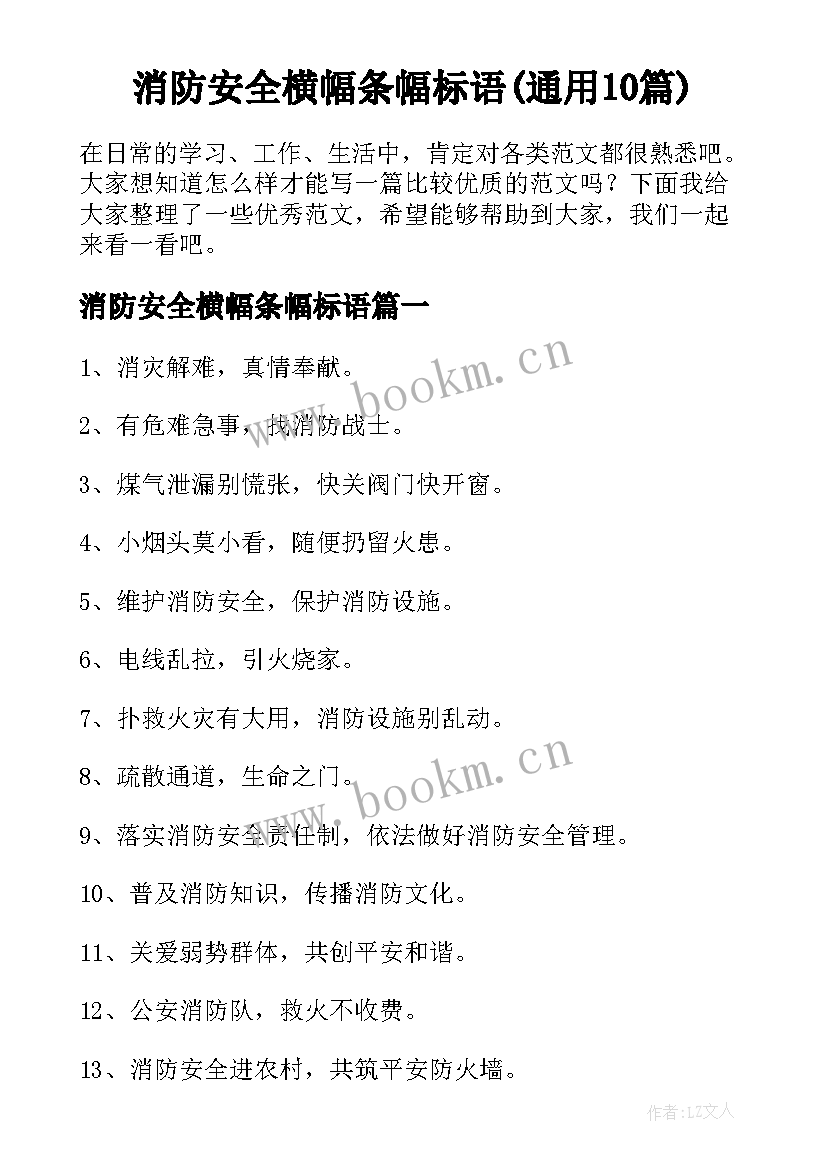 消防安全横幅条幅标语(通用10篇)

在日常的学习、工作、生活中，肯定对各类范文都很熟悉吧。大家想知道怎么样才能写一篇比较优质的范文吗？下面我给大家整理了一些优秀范文，希望能够帮助到大家，我们一起来看一看吧。

消防安全横幅条幅标语篇一

1、消灾解难，真情奉献。

2、有危难急事，找消防战士。

3、煤气泄漏别慌张，快关阀门快开窗。

4、小烟头莫小看，随便扔留火患。

5、维护消防安全，保护消防设施。

6、电线乱拉，引火烧家。

7、扑救火灾有大用，消防设施别乱动。

8、疏散通道，生命之门。

9、落实消防安全责任制，依法做好消防安全管理。

10、普及消防知识，传播消防文化。

11、关爱弱势群体，共创平安和谐。

12、公安消防队，救火不收费。

13、消防安全进农村，共筑平安防火墙。

www.bookm.cn

www.bookm.cn

作者:LZ文人